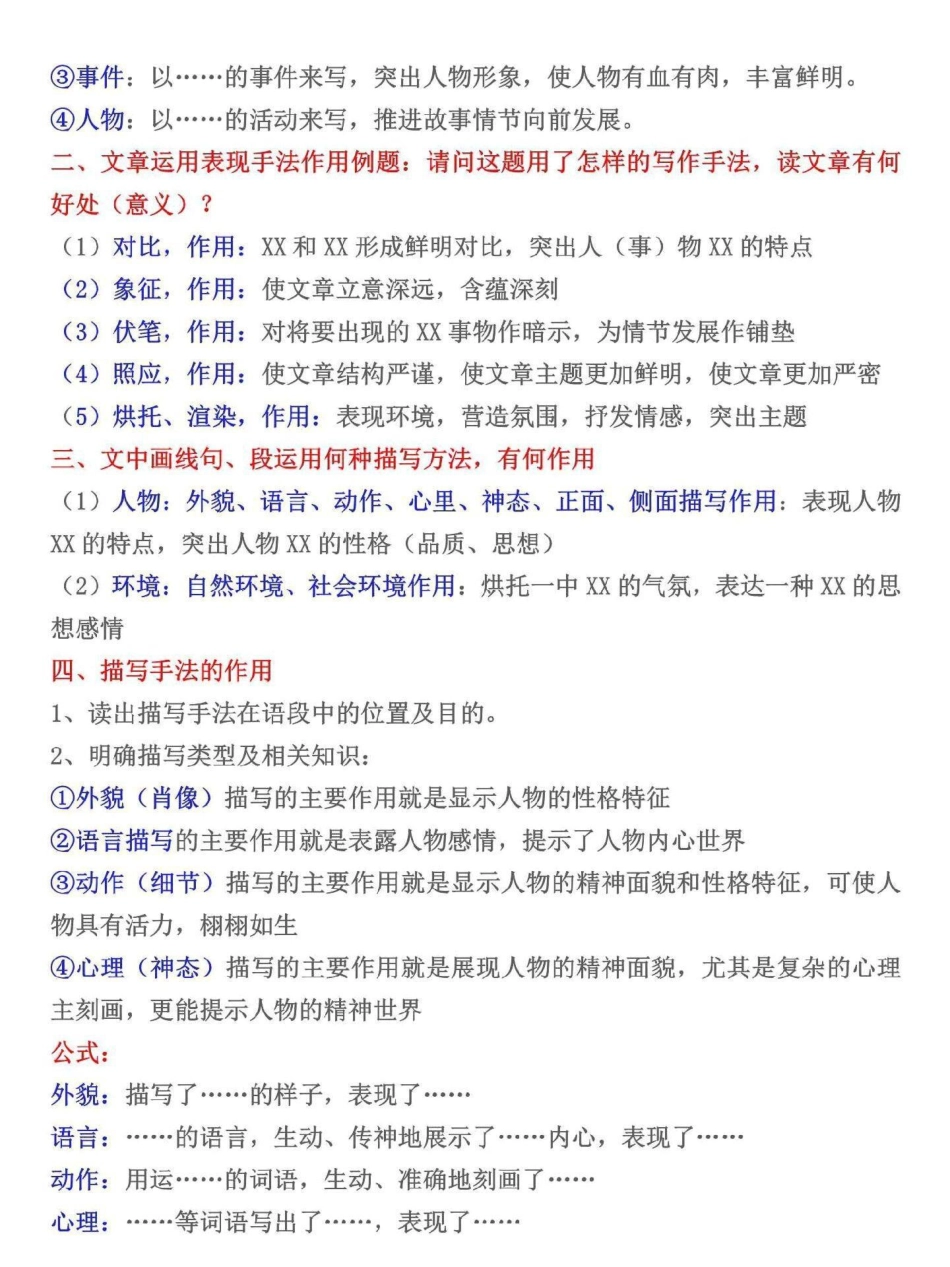 ③事件：以……的事件来写，突出人物形象，使人物有血有肉，丰富鲜明。
④人物：以……的活动来写，推进故事情节向前发展。
二、文章运用表现手法作用例题：请问这题用了怎样的写作手法，读文章有何好处（意义）？
（1）对比，作用：XX 和 XX 形成鲜明对比，突出人（事）物 XX 的特点
（2）象征，作用：使文章立意深远，含蕴深刻
（3）伏笔，作用：对将要出现的 XX 事物作暗示，为情节发展作铺垫
（4）照应，作用：使文章结构严谨，使文章主题更加鲜明，使文章更加严密
（5）烘托、渲染，作用：表现环境，营造氛围，抒发情感，突出主题
三、文中画线句、段运用何种描写方法，有何作用
（1）人物：外貌、语言、动作、心里、神态、正面、侧面描写作用：表现人物 XX 的特点，突出人物 XX 的性格（品质、思想）
（2）环境：自然环境、社会环境作用：烘托一中 XX 的气氛，表达一种 XX 的思想感情
四、描写手法的作用
1、读出描写手法在语段中的位置及目的。
2、明确描写类型及相关知识：
①外貌（肖像）描写的主要作用就是显示人物的性格特征
②语言描写的主要作用就是表露人物感情，提示了人物内心世界
③动作（细节）描写的主要作用就是显示人物的精神面貌和性格特征，可使人物具有活力，栩栩如生
④心理（神态）描写的主要作用就是展现人物的精神面貌，尤其是复杂的心理主刻画，更能提示人物的精神世界
公式：
外貌：描写了……的样子，表现了……
语言：……的语言，生动、传神地展示了……内心，表现了……
动作：用运……的词语，生动、准确地刻画了……
心理：……等词语写出了……，表现了……